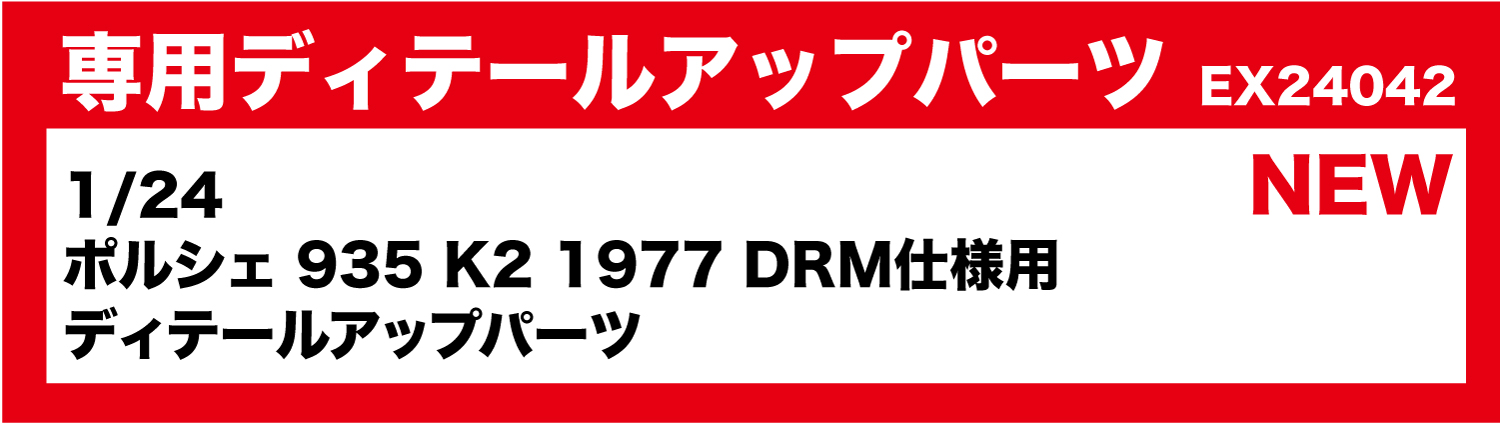 専用ディテールアップパーツ EX24042

NEW

1/24
ポルシェ 935 K2 1977 DRM仕様用
ディテールアップパーツ